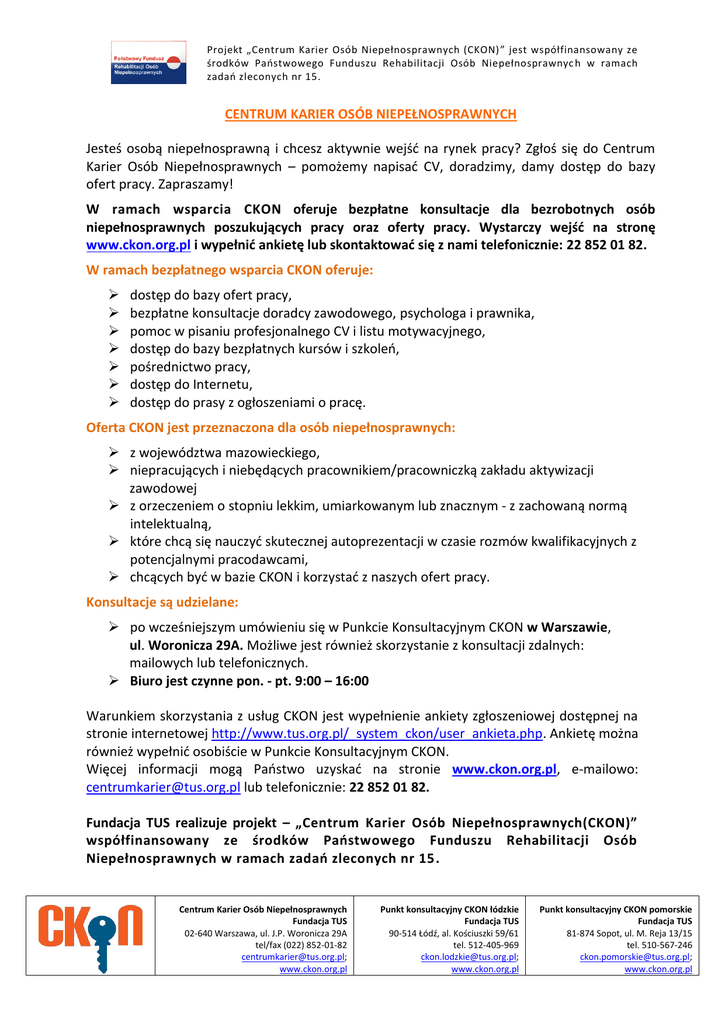 Państwowy Fundusz Rehabilitacji Osób Niepełnosprawnych

Projekt „Centrum Karier Osób Niepełnosprawnych (CKON)" jest współfinansowany ze środków Państwowego Funduszu Rehabilitacji Osób Niepełnosprawnych w ramach zadań zleconych nr 15.

CENTRUM KARIER OSÓB NIEPEŁNOSPRAWNYCH

Jesteś osobą niepełnosprawną i chcesz aktywnie wejść na rynek pracy? Zgłoś się do Centrum Karier Osób Niepełnosprawnych – pomożemy napisać CV, doradzimy, damy dostęp do bazy ofert pracy. Zapraszamy!

W ramach wsparcia CKON oferuje bezpłatne konsultacje dla bezrobotnych osób niepełnosprawnych poszukujących pracy oraz oferty pracy. Wystarczy wejść na stronę www.ckon.org.pl i wypełnić ankietę lub skontaktować się z nami telefonicznie: 22 852 01 82.

W ramach bezpłatnego wsparcia CKON oferuje:

➢ dostęp do bazy ofert pracy,
➢ bezpłatne konsultacje doradcy zawodowego, psychologa i prawnika,
➢ pomoc w pisaniu profesjonalnego CV i listu motywacyjnego,
➢ dostęp do bazy bezpłatnych kursów i szkoleń,
➢ pośrednictwo pracy,
➢ dostęp do Internetu,
➢ dostęp do prasy z ogłoszeniami o pracę.

Oferta CKON jest przeznaczona dla osób niepełnosprawnych:

➢ z województwa mazowieckiego,
➢ niepracujących i niebędących pracownikiem/pracowniczką zakładu aktywizacji zawodowej
➢ z orzeczeniem o stopniu lekkim, umiarkowanym lub znacznym - z zachowaną normą intelektualną,
➢ które chcą się nauczyć skutecznej autoprezentacji w czasie rozmów kwalifikacyjnych z potencjalnymi pracodawcami,
➢ chcących być w bazie CKON i korzystać z naszych ofert pracy.

Konsultacje są udzielane:

➢ po wcześniejszym umówieniu się w Punkcie Konsultacyjnym CKON w Warszawie, ul. Woronicza 29A. Możliwe jest również skorzystanie z konsultacji zdalnych: mailowych lub telefonicznych.
➢ Biuro jest czynne pon. - pt. 9:00 – 16:00

Warunkiem skorzystania z usług CKON jest wypełnienie ankiety zgłoszeniowej dostępnej na stronie internetowej http://www.tus.org.pl/_system_ckon/user_ankieta.php. Ankietę można również wypełnić osobiście w Punkcie Konsultacyjnym CKON.
Więcej informacji mogą Państwo uzyskać na stronie www.ckon.org.pl, e-mailowo: centrumkarier@tus.org.pl lub telefonicznie: 22 852 01 82.

Fundacja TUS realizuje projekt – „Centrum Karier Osób Niepełnosprawnych(CKON)" współfinansowany ze środków Państwowego Funduszu Rehabilitacji Osób Niepełnosprawnych w ramach zadań zleconych nr 15.

CKON

Centrum Karier Osób Niepełnosprawnych
Fundacja TUS
02-640 Warszawa, ul. J.P. Woronicza 29A
tel/fax (022) 852-01-82
centrumkarier@tus.org.pl;
www.ckon.org.pl

Punkt konsultacyjny CKON łódzkie
Fundacja TUS
90-514 Łódź, al. Kościuszki 59/61
tel. 512-405-969
ckon.lodzkie@tus.org.pl;
www.ckon.org.pl

Punkt konsultacyjny CKON pomorskie
Fundacja TUS
81-874 Sopot, ul. M. Reja 13/15
tel. 510-567-246
ckon.pomorskie@tus.org.pl;
www.ckon.org.pl